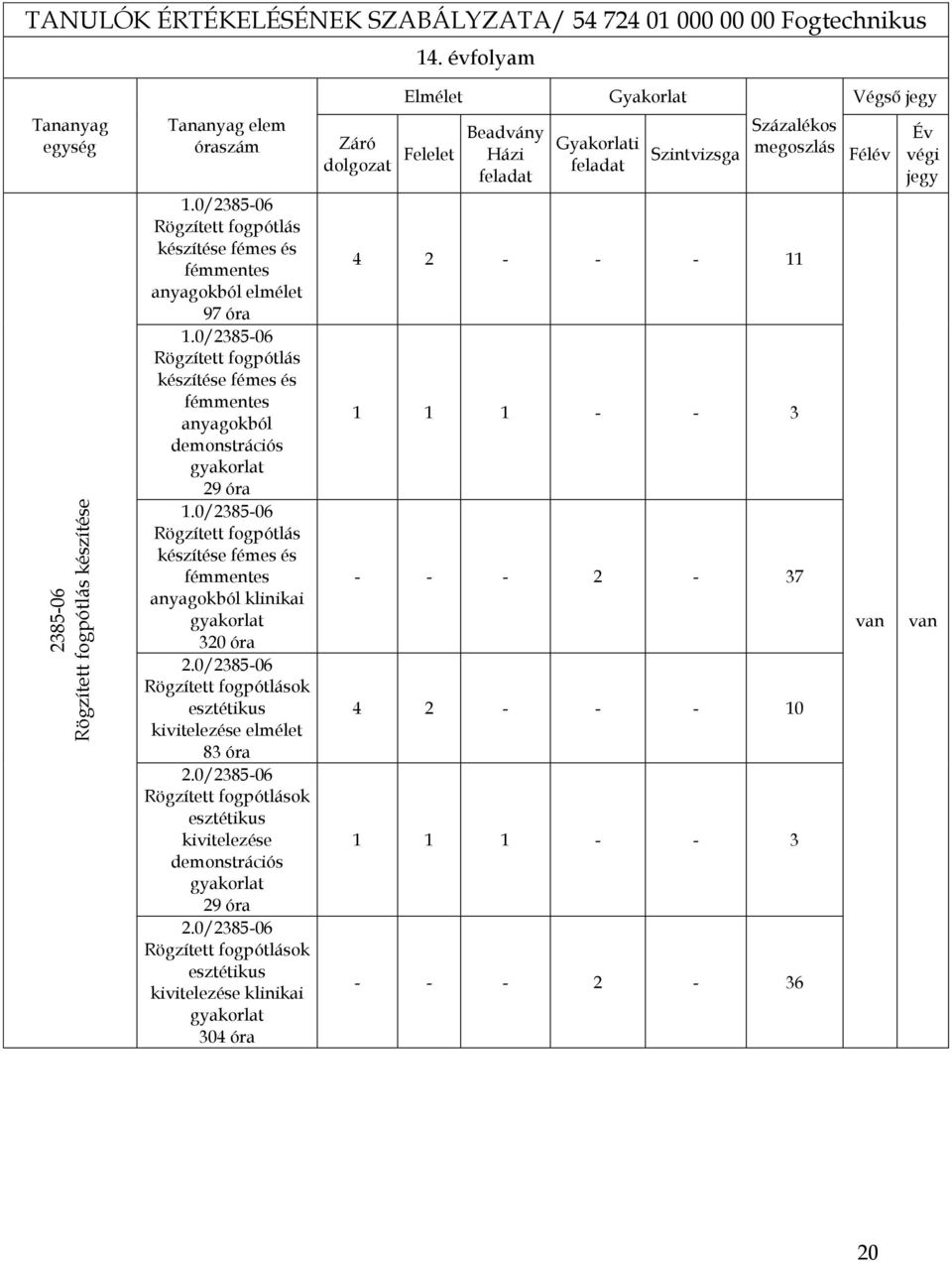 TANULÓK ÉRTÉKELÉSÉNEK SZABÁLYZATA/ 54 724 01 000 00 00 Fogtechnikus

14. évfolyam

| Tananyag egység | Tananyag elem óraszám | Elmélet: Záró dolgozat | Elmélet: Felelet | Elmélet: Beadvány Házi feladat | Gyakorlat: Gyakorlati feladat | Gyakorlat: Szintvizsga | Százalékos megoszlás | Végső jegy: Félév | Végső jegy: Év végi jegy |
|---|---|---|---|---|---|---|---|---|---|
| 2385-06 Rögzített fogpótlás készítése | 1.0/2385-06 Rögzített fogpótlás készítése fémes és fémmentes anyagokból elmélet 97 óra | 4 | 2 | - | - | - | 11 | van | van |
| | 1.0/2385-06 Rögzített fogpótlás készítése fémes és fémmentes anyagokból demonstrációs gyakorlat 29 óra | 1 | 1 | 1 | - | - | 3 | | |
| | 1.0/2385-06 Rögzített fogpótlás készítése fémes és fémmentes anyagokból klinikai gyakorlat 320 óra | - | - | - | 2 | - | 37 | | |
| | 2.0/2385-06 Rögzített fogpótlások esztétikus kivitelezése elmélet 83 óra | 4 | 2 | - | - | - | 10 | | |
| | 2.0/2385-06 Rögzített fogpótlások esztétikus kivitelezése demonstrációs gyakorlat 29 óra | 1 | 1 | 1 | - | - | 3 | | |
| | 2.0/2385-06 Rögzített fogpótlások esztétikus kivitelezése klinikai gyakorlat 304 óra | - | - | - | 2 | - | 36 | | |

20